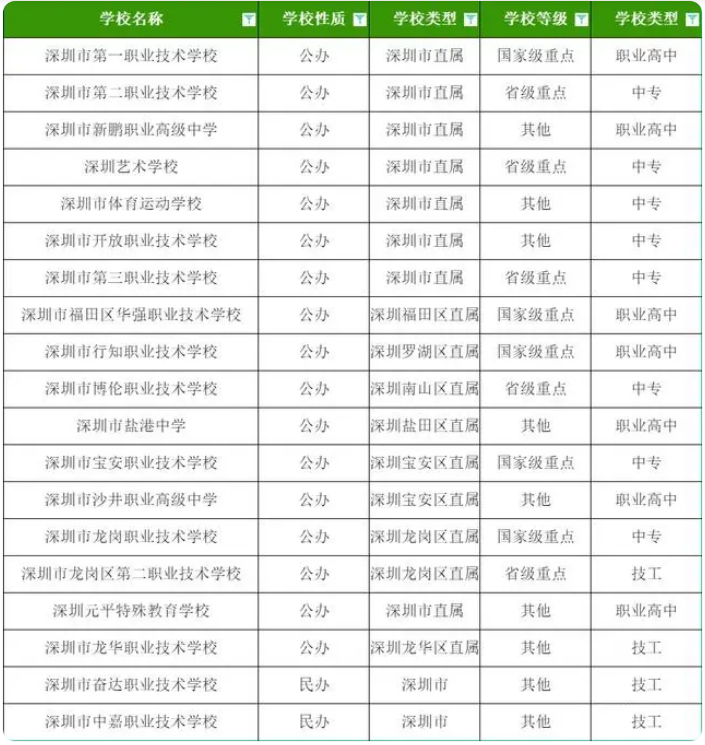 | 学校名称 | 学校性质 | 学校类型 | 学校等级 | 学校类型 |
|---|---|---|---|---|
| 深圳市第一职业技术学校 | 公办 | 深圳市直属 | 国家级重点 | 职业高中 |
| 深圳市第二职业技术学校 | 公办 | 深圳市直属 | 省级重点 | 中专 |
| 深圳市新鹏职业高级中学 | 公办 | 深圳市直属 | 其他 | 职业高中 |
| 深圳艺术学校 | 公办 | 深圳市直属 | 省级重点 | 中专 |
| 深圳市体育运动学校 | 公办 | 深圳市直属 | 其他 | 中专 |
| 深圳市开放职业技术学校 | 公办 | 深圳市直属 | 其他 | 中专 |
| 深圳市第三职业技术学校 | 公办 | 深圳市直属 | 省级重点 | 中专 |
| 深圳市福田区华强职业技术学校 | 公办 | 深圳福田区直属 | 国家级重点 | 职业高中 |
| 深圳市行知职业技术学校 | 公办 | 深圳罗湖区直属 | 国家级重点 | 职业高中 |
| 深圳市博伦职业技术学校 | 公办 | 深圳南山区直属 | 省级重点 | 中专 |
| 深圳市盐港中学 | 公办 | 深圳盐田区直属 | 其他 | 职业高中 |
| 深圳市宝安职业技术学校 | 公办 | 深圳宝安区直属 | 国家级重点 | 中专 |
| 深圳市沙井职业高级中学 | 公办 | 深圳宝安区直属 | 其他 | 职业高中 |
| 深圳市龙岗职业技术学校 | 公办 | 深圳龙岗区直属 | 国家级重点 | 中专 |
| 深圳市龙岗区第二职业技术学校 | 公办 | 深圳龙岗区直属 | 省级重点 | 技工 |
| 深圳元平特殊教育学校 | 公办 | 深圳市直属 | 其他 | 职业高中 |
| 深圳市龙华职业技术学校 | 公办 | 深圳龙华区直属 | 其他 | 技工 |
| 深圳市奋达职业技术学校 | 民办 | 深圳市 | 其他 | 技工 |
| 深圳市中嘉职业技术学校 | 民办 | 深圳市 | 其他 | 技工 |